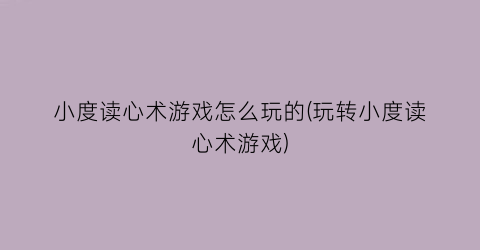 小度读心术游戏怎么玩的(玩转小度读心术游戏)